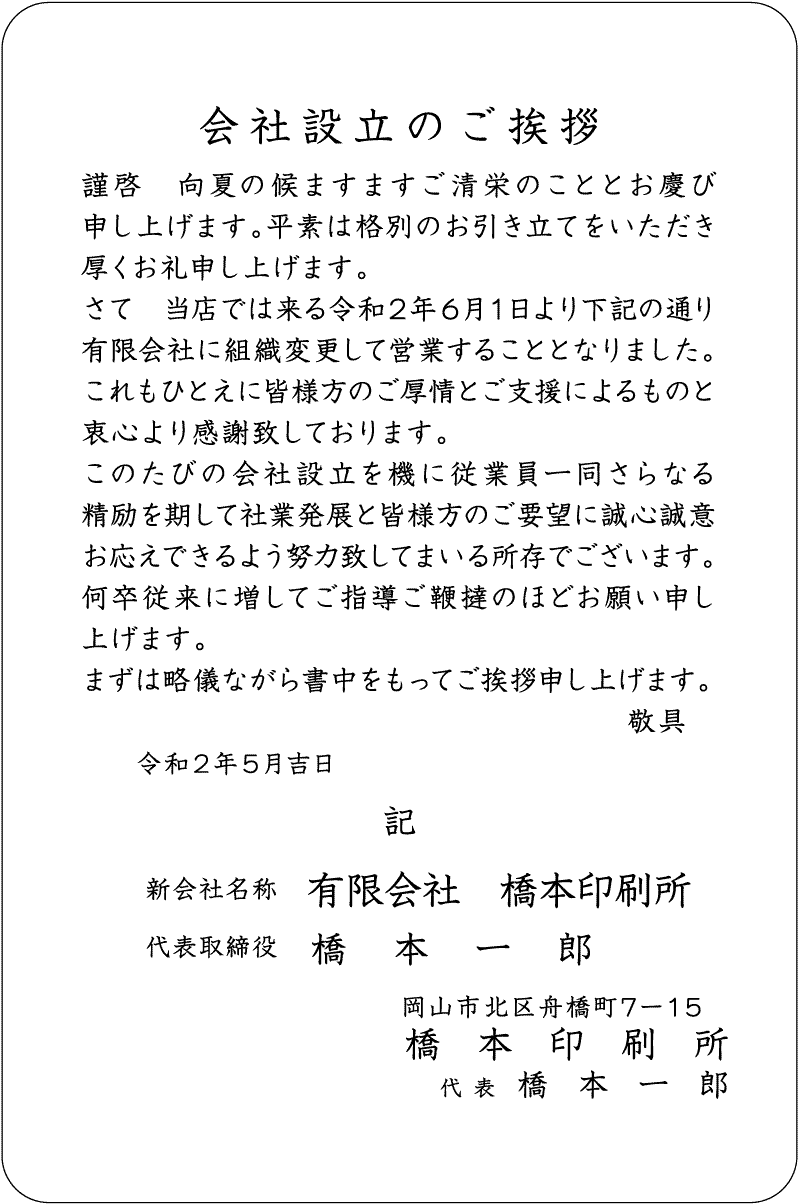 会社設立のご挨拶

謹啓　向夏の候ますますご清栄のこととお慶び申し上げます。平素は格別のお引き立てをいただき厚くお礼申し上げます。
さて　当店では来る令和２年６月１日より下記の通り有限会社に組織変更して営業することとなりました。これもひとえに皆様方のご厚情とご支援によるものと衷心より感謝致しております。
このたびの会社設立を機に従業員一同さらなる精励を期して社業発展と皆様方のご要望に誠心誠意お応えできるよう努力致してまいる所存でございます。何卒従来に増してご指導ご鞭撻のほどお願い申し上げます。
まずは略儀ながら書中をもってご挨拶申し上げます。
敬具

令和２年５月吉日

記

新会社名称　有限会社　橋本印刷所
代表取締役　橋　本　一　郎

岡山市北区舟橋町７－１５
橋　本　印　刷　所
代表　橋　本　一　郎